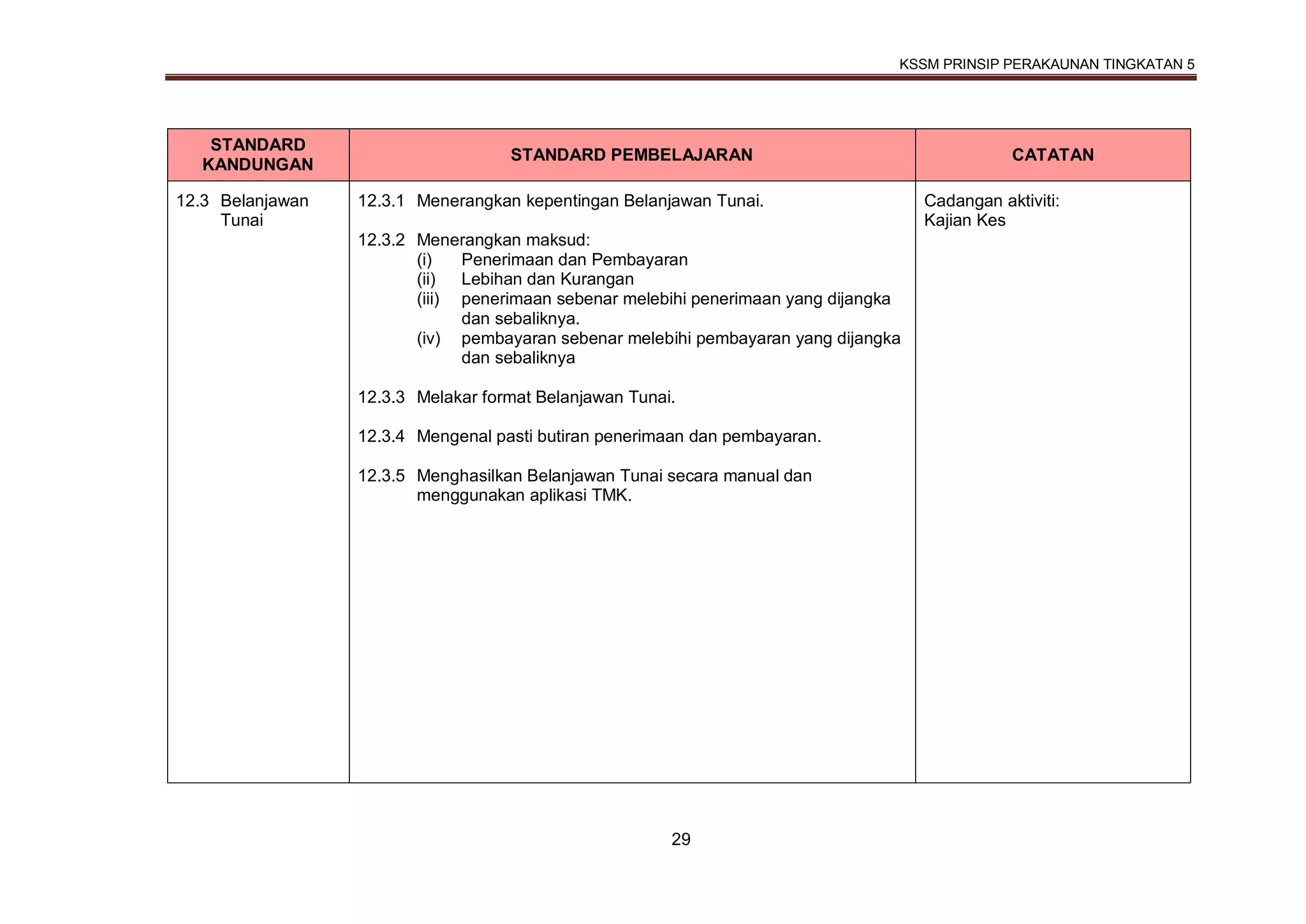 KSSM PRINSIP PERAKAUNAN TINGKATAN 5

| STANDARD KANDUNGAN | STANDARD PEMBELAJARAN | CATATAN |
|---|---|---|
| 12.3 Belanjawan Tunai | 12.3.1 Menerangkan kepentingan Belanjawan Tunai. 12.3.2 Menerangkan maksud: (i) Penerimaan dan Pembayaran (ii) Lebihan dan Kurangan (iii) penerimaan sebenar melebihi penerimaan yang dijangka dan sebaliknya. (iv) pembayaran sebenar melebihi pembayaran yang dijangka dan sebaliknya 12.3.3 Melakar format Belanjawan Tunai. 12.3.4 Mengenal pasti butiran penerimaan dan pembayaran. 12.3.5 Menghasilkan Belanjawan Tunai secara manual dan menggunakan aplikasi TMK. | Cadangan aktiviti: Kajian Kes |

29